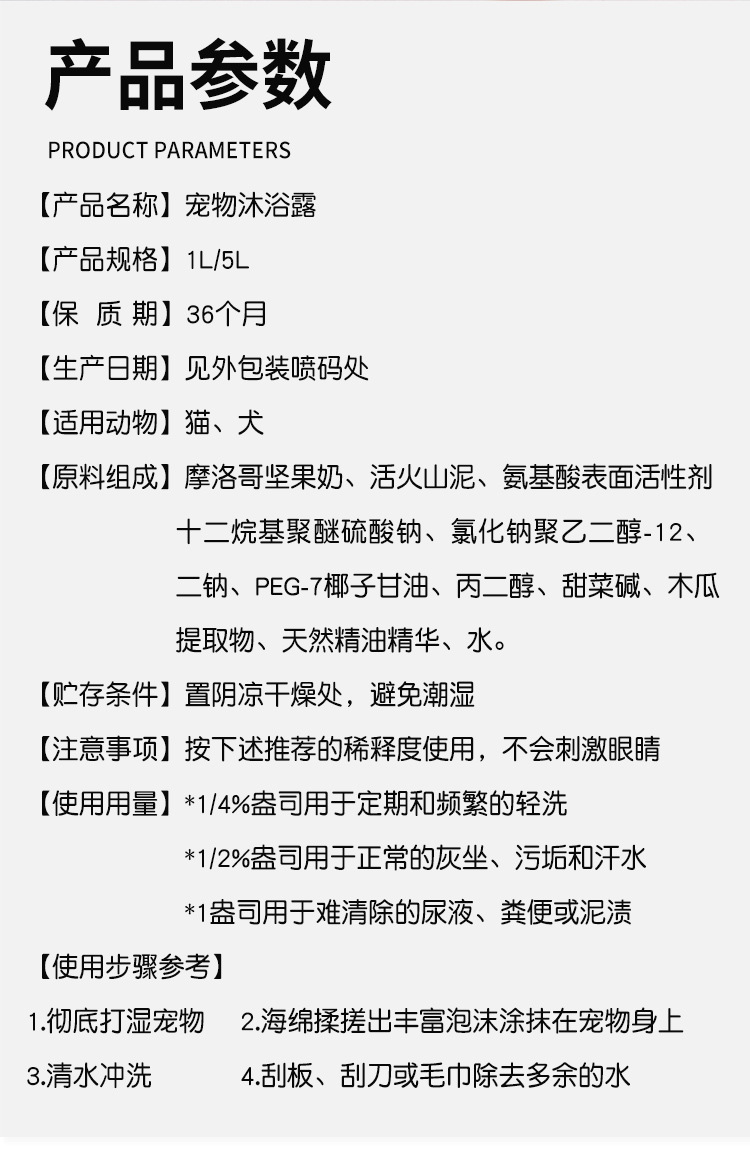 产品参数

PRODUCT PARAMETERS

【产品名称】宠物沐浴露

【产品规格】1L/5L

【保 质 期】36个月

【生产日期】见外包装喷码处

【适用动物】猫、犬

【原料组成】摩洛哥坚果奶、活火山泥、氨基酸表面活性剂十二烷基聚醚硫酸钠、氯化钠聚乙二醇-12、二钠、PEG-7椰子甘油、丙二醇、甜菜碱、木瓜提取物、天然精油精华、水。

【贮存条件】置阴凉干燥处，避免潮湿

【注意事项】按下述推荐的稀释度使用，不会刺激眼睛

【使用用量】*1/4%盎司用于定期和频繁的轻洗
*1/2%盎司用于正常的灰坐、污垢和汗水
*1盎司用于难清除的尿液、粪便或泥渍

【使用步骤参考】

1.彻底打湿宠物 2.海绵揉搓出丰富泡沫涂抹在宠物身上

3.清水冲洗 4.刮板、刮刀或毛巾除去多余的水